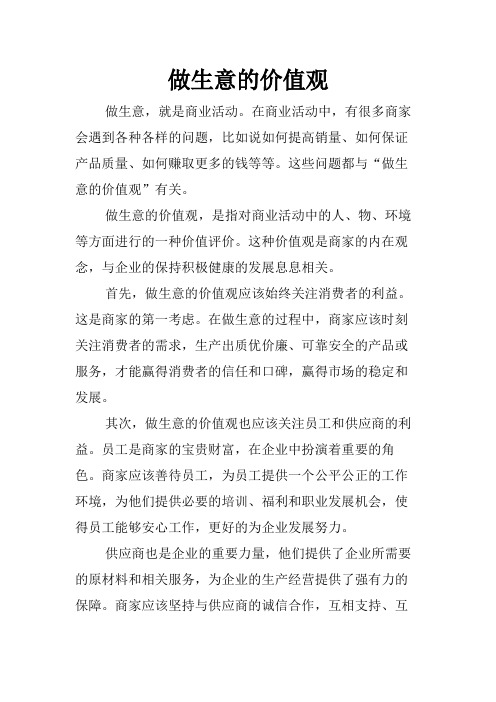 做生意的价值观

做生意，就是商业活动。在商业活动中，有很多商家会遇到各种各样的问题，比如说如何提高销量、如何保证产品质量、如何赚取更多的钱等等。这些问题都与“做生意的价值观”有关。

做生意的价值观，是指对商业活动中的人、物、环境等方面进行的一种价值评价。这种价值观是商家的内在观念，与企业的保持积极健康的发展息息相关。

首先，做生意的价值观应该始终关注消费者的利益。这是商家的第一考虑。在做生意的过程中，商家应该时刻关注消费者的需求，生产出质优价廉、可靠安全的产品或服务，才能赢得消费者的信任和口碑，赢得市场的稳定和发展。

其次，做生意的价值观也应该关注员工和供应商的利益。员工是商家的宝贵财富，在企业中扮演着重要的角色。商家应该善待员工，为员工提供一个公平公正的工作环境，为他们提供必要的培训、福利和职业发展机会，使得员工能够安心工作，更好的为企业发展努力。

供应商也是企业的重要力量，他们提供了企业所需要的原材料和相关服务，为企业的生产经营提供了强有力的保障。商家应该坚持与供应商的诚信合作，互相支持、互